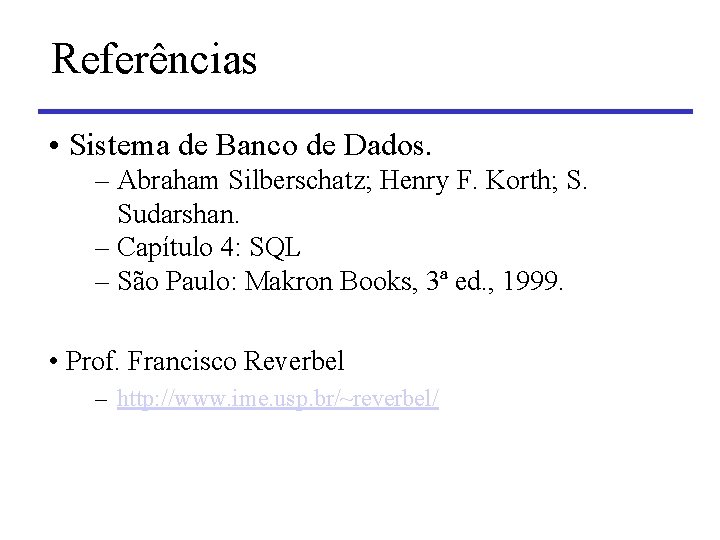 Referências

• Sistema de Banco de Dados.
– Abraham Silberschatz; Henry F. Korth; S. Sudarshan.
– Capítulo 4: SQL
– São Paulo: Makron Books, 3ª ed., 1999.

• Prof. Francisco Reverbel
– http://www.ime.usp.br/~reverbel/